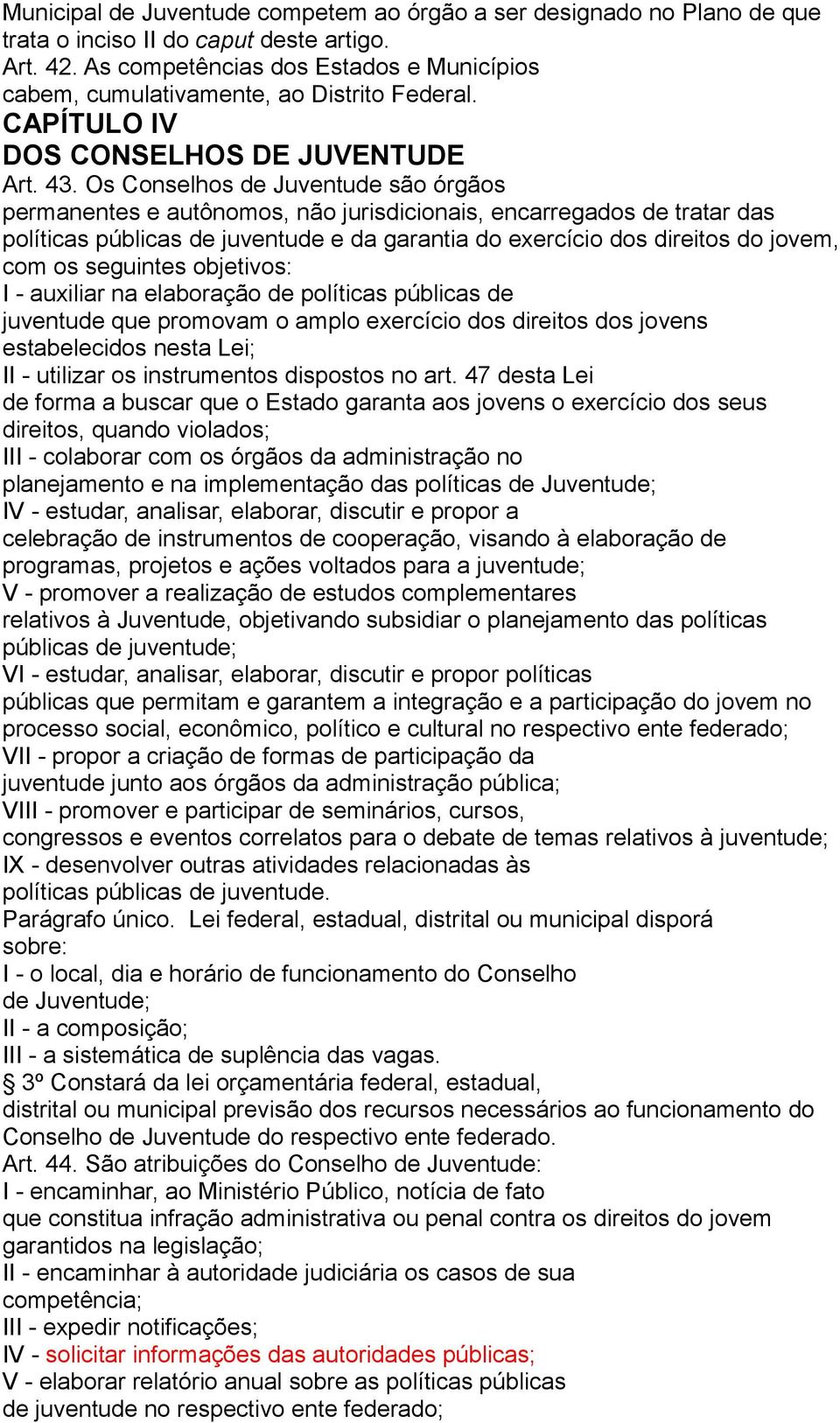 Municipal de Juventude competem ao órgão a ser designado no Plano de que trata o inciso II do caput deste artigo.
Art. 42. As competências dos Estados e Municípios cabem, cumulativamente, ao Distrito Federal.
CAPÍTULO IV
DOS CONSELHOS DE JUVENTUDE
Art. 43. Os Conselhos de Juventude são órgãos permanentes e autônomos, não jurisdicionais, encarregados de tratar das políticas públicas de juventude e da garantia do exercício dos direitos do jovem, com os seguintes objetivos:
I - auxiliar na elaboração de políticas públicas de juventude que promovam o amplo exercício dos direitos dos jovens estabelecidos nesta Lei;
II - utilizar os instrumentos dispostos no art. 47 desta Lei de forma a buscar que o Estado garanta aos jovens o exercício dos seus direitos, quando violados;
III - colaborar com os órgãos da administração no planejamento e na implementação das políticas de Juventude;
IV - estudar, analisar, elaborar, discutir e propor a celebração de instrumentos de cooperação, visando à elaboração de programas, projetos e ações voltados para a juventude;
V - promover a realização de estudos complementares relativos à Juventude, objetivando subsidiar o planejamento das políticas públicas de juventude;
VI - estudar, analisar, elaborar, discutir e propor políticas públicas que permitam e garantem a integração e a participação do jovem no processo social, econômico, político e cultural no respectivo ente federado;
VII - propor a criação de formas de participação da juventude junto aos órgãos da administração pública;
VIII - promover e participar de seminários, cursos, congressos e eventos correlatos para o debate de temas relativos à juventude;
IX - desenvolver outras atividades relacionadas às políticas públicas de juventude.
Parágrafo único. Lei federal, estadual, distrital ou municipal disporá sobre:
I - o local, dia e horário de funcionamento do Conselho de Juventude;
II - a composição;
III - a sistemática de suplência das vagas.
§ 3º Constará da lei orçamentária federal, estadual, distrital ou municipal previsão dos recursos necessários ao funcionamento do Conselho de Juventude do respectivo ente federado.
Art. 44. São atribuições do Conselho de Juventude:
I - encaminhar, ao Ministério Público, notícia de fato que constitua infração administrativa ou penal contra os direitos do jovem garantidos na legislação;
II - encaminhar à autoridade judiciária os casos de sua competência;
III - expedir notificações;
IV - solicitar informações das autoridades públicas;
V - elaborar relatório anual sobre as políticas públicas de juventude no respectivo ente federado;